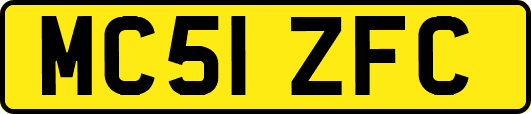 MC51 ZFC